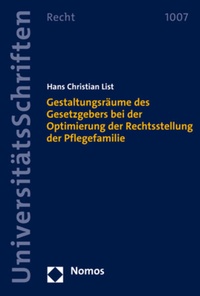 UniversitätsSchriften

Recht

1007

Hans Christian List

Gestaltungsräume des Gesetzgebers bei der Optimierung der Rechtsstellung der Pflegefamilie

Nomos